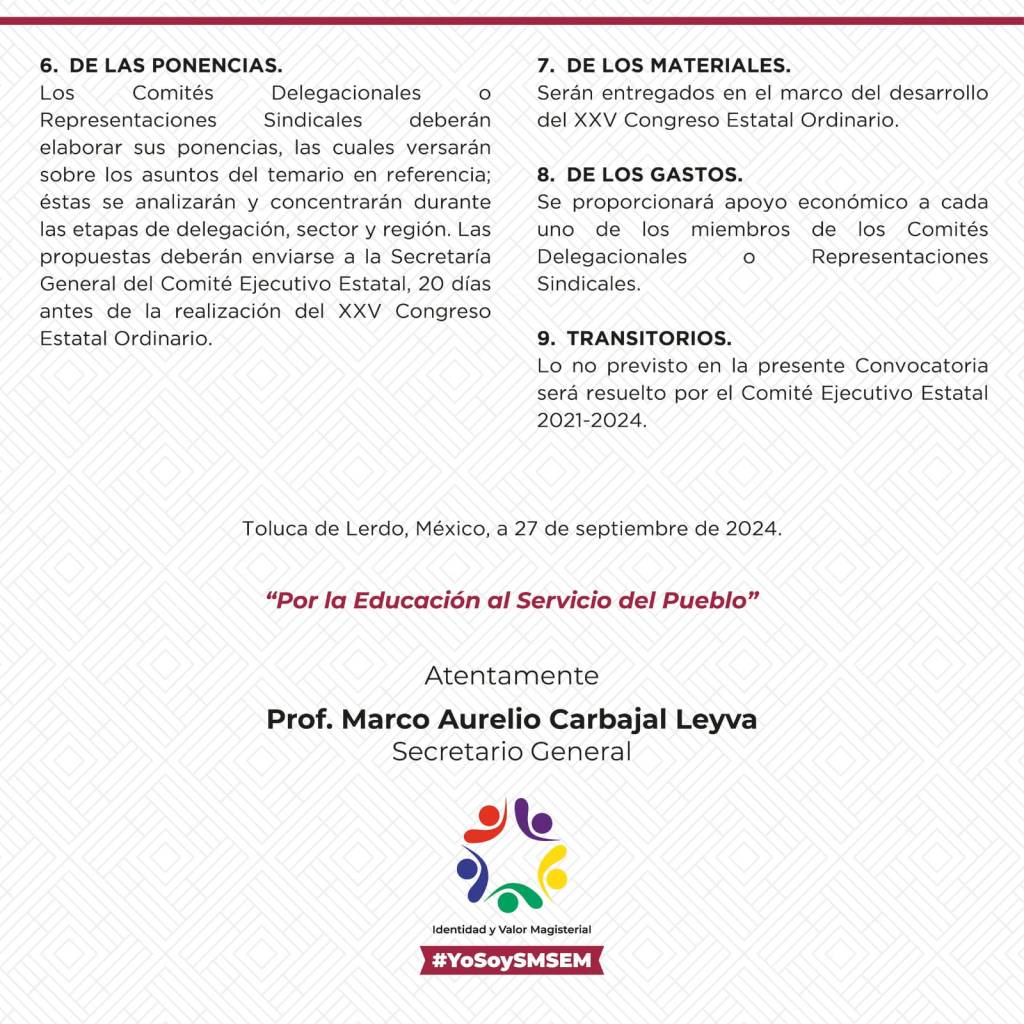 6. DE LAS PONENCIAS.
Los Comités Delegacionales o Representaciones Sindicales deberán elaborar sus ponencias, las cuales versarán sobre los asuntos del temario en referencia; éstas se analizarán y concentrarán durante las etapas de delegación, sector y región. Las propuestas deberán enviarse a la Secretaría General del Comité Ejecutivo Estatal, 20 días antes de la realización del XXV Congreso Estatal Ordinario.

7. DE LOS MATERIALES.
Serán entregados en el marco del desarrollo del XXV Congreso Estatal Ordinario.

8. DE LOS GASTOS.
Se proporcionará apoyo económico a cada uno de los miembros de los Comités Delegacionales o Representaciones Sindicales.

9. TRANSITORIOS.
Lo no previsto en la presente Convocatoria será resuelto por el Comité Ejecutivo Estatal 2021-2024.

Toluca de Lerdo, México, a 27 de septiembre de 2024.

“Por la Educación al Servicio del Pueblo”

Atentamente
Prof. Marco Aurelio Carbajal Leyva
Secretario General

Identidad y Valor Magisterial
#YoSoySMSEM